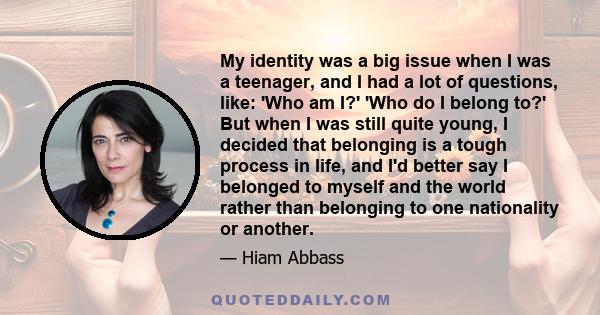 My identity was a big issue when I was a teenager, and I had a lot of questions, like: 'Who am I?' 'Who do I belong to?' But when I was still quite young, I decided that belonging is a tough process in life, and I'd better say I belonged to myself and the world rather than belonging to one nationality or another.

— Hiam Abbass

QUOTEDDAILY.COM